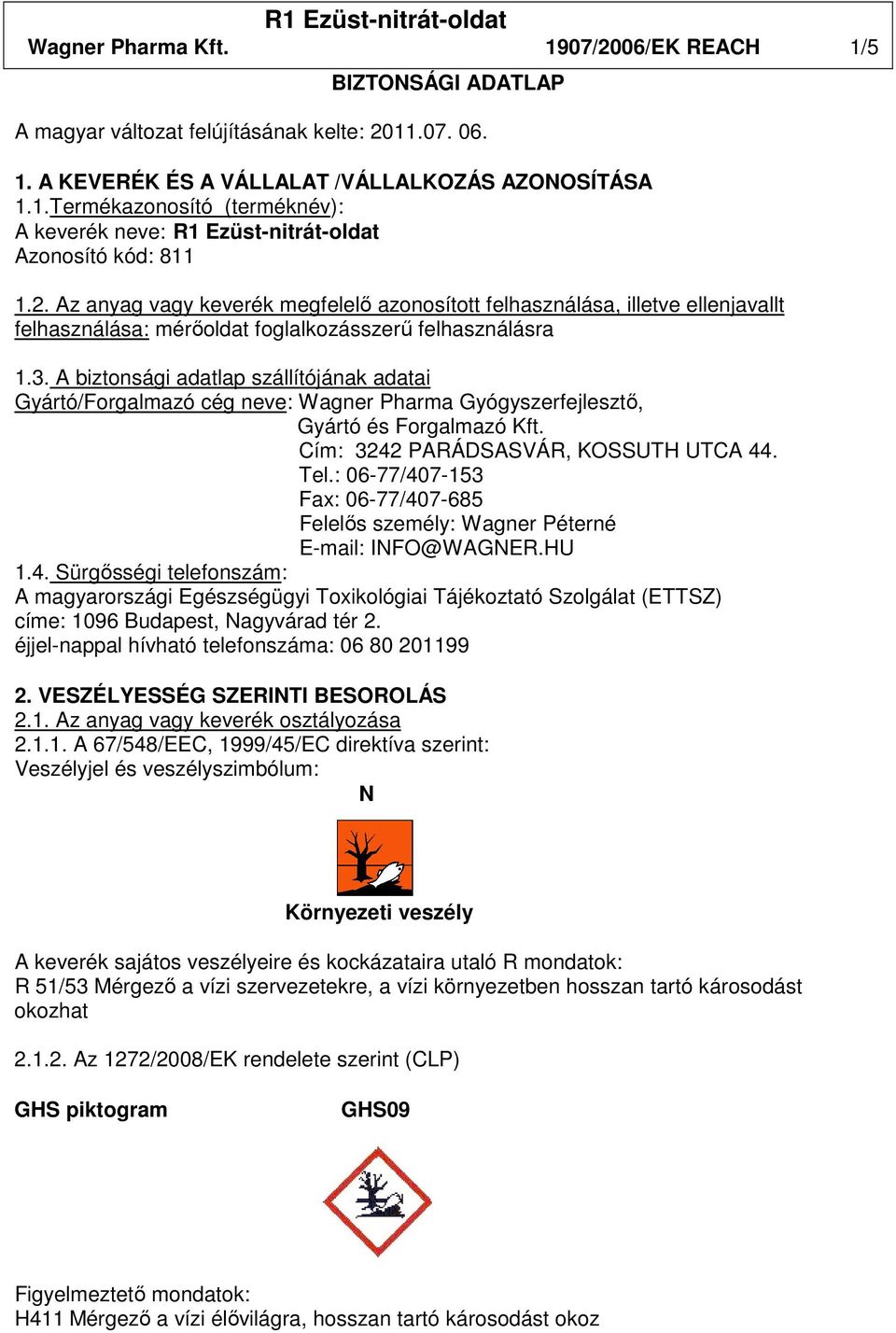 R1 Ezüst-nitrát-oldat
Wagner Pharma Kft. 1907/2006/EK REACH 1/5

BIZTONSÁGI ADATLAP

A magyar változat felújításának kelte: 2011.07. 06.

1. A KEVERÉK ÉS A VÁLLALAT /VÁLLALKOZÁS AZONOSÍTÁSA
1.1.Termékazonosító (terméknév):
A keverék neve: R1 Ezüst-nitrát-oldat
Azonosító kód: 811

1.2. Az anyag vagy keverék megfelelő azonosított felhasználása, illetve ellenjavallt felhasználása: mérőoldat foglalkozásszerű felhasználásra

1.3. A biztonsági adatlap szállítójának adatai
Gyártó/Forgalmazó cég neve: Wagner Pharma Gyógyszerfejlesztő, Gyártó és Forgalmazó Kft.
Cím: 3242 PARÁDSASVÁR, KOSSUTH UTCA 44.
Tel.: 06-77/407-153
Fax: 06-77/407-685
Felelős személy: Wagner Péterné
E-mail: INFO@WAGNER.HU
1.4. Sürgősségi telefonszám:
A magyarországi Egészségügyi Toxikológiai Tájékoztató Szolgálat (ETTSZ) címe: 1096 Budapest, Nagyvárad tér 2.
éjjel-nappal hívható telefonszáma: 06 80 201199

2. VESZÉLYESSÉG SZERINTI BESOROLÁS
2.1. Az anyag vagy keverék osztályozása
2.1.1. A 67/548/EEC, 1999/45/EC direktíva szerint:
Veszélyjel és veszélyszimbólum:
N

Környezeti veszély

A keverék sajátos veszélyeire és kockázataira utaló R mondatok:
R 51/53 Mérgező a vízi szervezetekre, a vízi környezetben hosszan tartó károsodást okozhat

2.1.2. Az 1272/2008/EK rendelete szerint (CLP)

GHS piktogram GHS09

Figyelmeztető mondatok:
H411 Mérgező a vízi élővilágra, hosszan tartó károsodást okoz